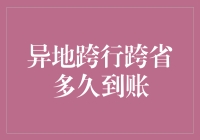 异地跨行跨省
多久到账